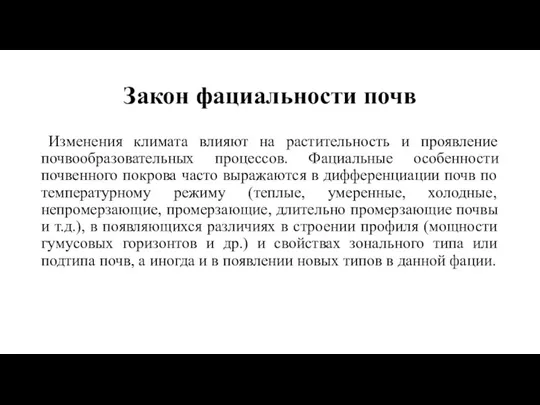 Закон фациальности почв

Изменения климата влияют на растительность и проявление почвообразовательных процессов. Фациальные особенности почвенного покрова часто выражаются в дифференциации почв по температурному режиму (теплые, умеренные, холодные, непромерзающие, промерзающие, длительно промерзающие почвы и т.д.), в появляющихся различиях в строении профиля (мощности гумусовых горизонтов и др.) и свойствах зонального типа или подтипа почв, а иногда и в появлении новых типов в данной фации.